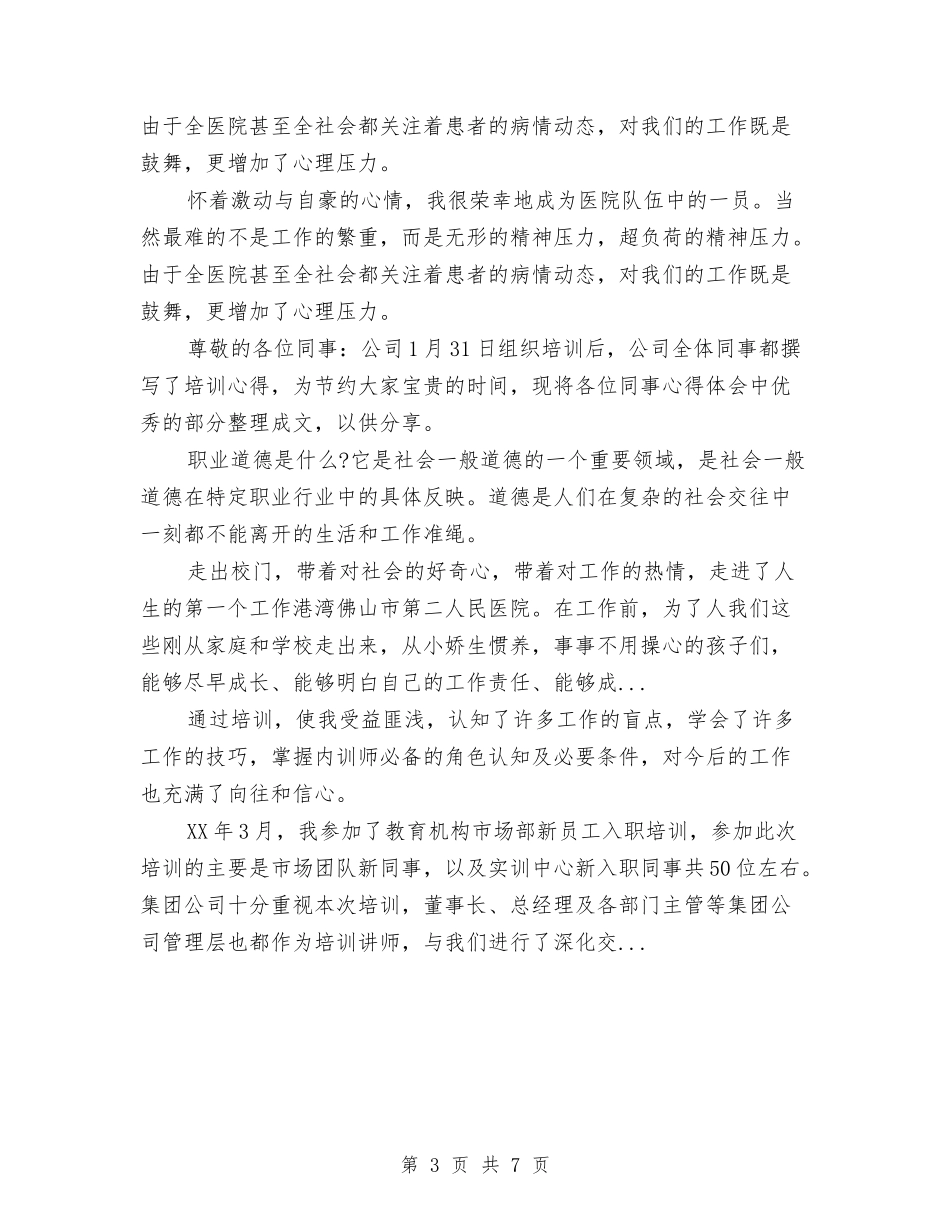 由于全医院甚至全社会都关注着患者的病情动态，对我们的工作既是鼓舞，更增加了心理压力。

怀着激动与自豪的心情，我很荣幸地成为医院队伍中的一员。当然最难的不是工作的繁重，而是无形的精神压力，超负荷的精神压力。由于全医院甚至全社会都关注着患者的病情动态，对我们的工作既是鼓舞，更增加了心理压力。

尊敬的各位同事：公司1月31日组织培训后，公司全体同事都撰写了培训心得，为节约大家宝贵的时间，现将各位同事心得体会中优秀的部分整理成文，以供分享。

职业道德是什么?它是社会一般道德的一个重要领域，是社会一般道德在特定职业行业中的具体反映。道德是人们在复杂的社会交往中一刻都不能离开的生活和工作准绳。

走出校门，带着对社会的好奇心，带着对工作的热情，走进了人生的第一个工作港湾佛山市第二人民医院。在工作前，为了人我们这些刚从家庭和学校走出来，从小娇生惯养，事事不用操心的孩子们，能够尽早成长、能够明白自己的工作责任、能够成...

通过培训，使我受益匪浅，认知了许多工作的盲点，学会了许多工作的技巧，掌握内训师必备的角色认知及必要条件，对今后的工作也充满了向往和信心。

XX年3月，我参加了教育机构市场部新员工入职培训，参加此次培训的主要是市场团队新同事，以及实训中心新入职同事共50位左右。集团公司十分重视本次培训，董事长、总经理及各部门主管等集团公司管理层也都作为培训讲师，与我们进行了深化交...

第 3 页 共 7 页